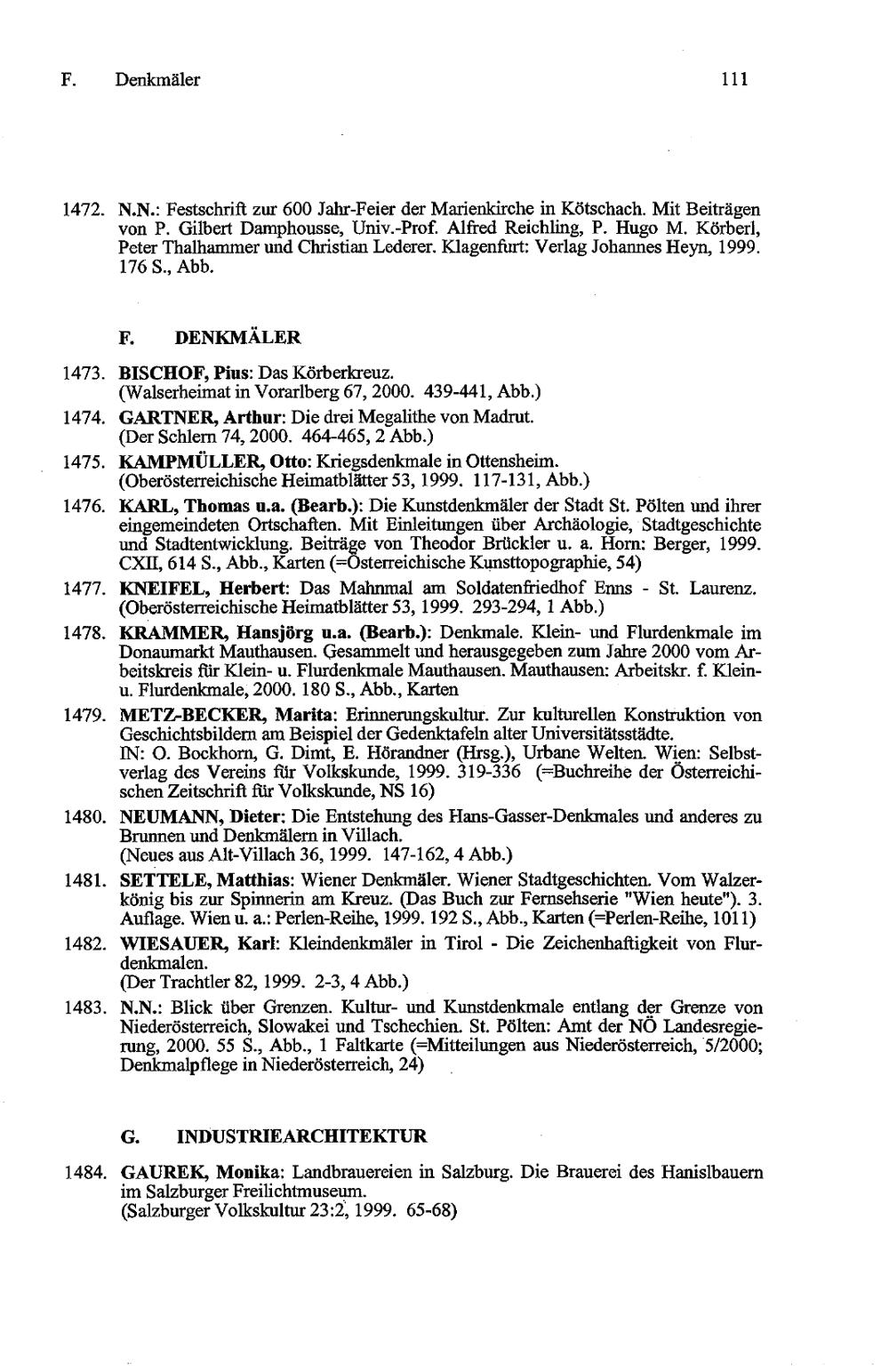 F. Denkmäler 111

1472. N.N.: Festschrift zur 600 Jahr-Feier der Marienkirche in Kötschach. Mit Beiträgen von P. Gilbert Damphousse, Univ.-Prof. Alfred Reichling, P. Hugo M. Körberl, Peter Thalhammer und Christian Lederer. Klagenfurt: Verlag Johannes Heyn, 1999. 176 S., Abb.

F. DENKMÄLER

1473. BISCHOF, Pius: Das Körberkreuz. (Walserheimat in Vorarlberg 67, 2000. 439-441, Abb.)

1474. GARTNER, Arthur: Die drei Megalithe von Madrut. (Der Schlern 74, 2000. 464-465, 2 Abb.)

1475. KAMPMÜLLER, Otto: Kriegsdenkmale in Ottensheim. (Oberösterreichische Heimatblätter 53, 1999. 117-131, Abb.)

1476. KARL, Thomas u.a. (Bearb.): Die Kunstdenkmäler der Stadt St. Pölten und ihrer eingemeindeten Ortschaften. Mit Einleitungen über Archäologie, Stadtgeschichte und Stadtentwicklung. Beiträge von Theodor Brückler u. a. Horn: Berger, 1999. CXII, 614 S., Abb., Karten (=Österreichische Kunsttopographie, 54)

1477. KNEIFEL, Herbert: Das Mahnmal am Soldatenfriedhof Enns - St. Laurenz. (Oberösterreichische Heimatblätter 53, 1999. 293-294, 1 Abb.)

1478. KRAMMER, Hansjörg u.a. (Bearb.): Denkmale. Klein- und Flurdenkmale im Donaumarkt Mauthausen. Gesammelt und herausgegeben zum Jahre 2000 vom Arbeitskreis für Klein- u. Flurdenkmale Mauthausen. Mauthausen: Arbeitskr. f. Klein- u. Flurdenkmale, 2000. 180 S., Abb., Karten

1479. METZ-BECKER, Marita: Erinnerungskultur. Zur kulturellen Konstruktion von Geschichtsbildern am Beispiel der Gedenktafeln alter Universitätsstädte. IN: O. Bockhorn, G. Dimt, E. Hörandner (Hrsg.), Urbane Welten. Wien: Selbstverlag des Vereins für Volkskunde, 1999. 319-336 (=Buchreihe der Österreichischen Zeitschrift für Volkskunde, NS 16)

1480. NEUMANN, Dieter: Die Entstehung des Hans-Gasser-Denkmales und anderes zu Brunnen und Denkmälern in Villach. (Neues aus Alt-Villach 36, 1999. 147-162, 4 Abb.)

1481. SETTELE, Matthias: Wiener Denkmäler. Wiener Stadtgeschichten. Vom Walzerkönig bis zur Spinnerin am Kreuz. (Das Buch zur Fernsehserie "Wien heute"). 3. Auflage. Wien u. a.: Perlen-Reihe, 1999. 192 S., Abb., Karten (=Perlen-Reihe, 1011)

1482. WIESAUER, Karl: Kleindenkmäler in Tirol - Die Zeichenhaftigkeit von Flurdenkmalen. (Der Trachtler 82, 1999. 2-3, 4 Abb.)

1483. N.N.: Blick über Grenzen. Kultur- und Kunstdenkmale entlang der Grenze von Niederösterreich, Slowakei und Tschechien. St. Pölten: Amt der NÖ Landesregierung, 2000. 55 S., Abb., 1 Faltkarte (=Mitteilungen aus Niederösterreich, 5/2000; Denkmalpflege in Niederösterreich, 24)

G. INDUSTRIEARCHITEKTUR

1484. GAUREK, Monika: Landbrauereien in Salzburg. Die Brauerei des Hanislbauern im Salzburger Freilichtmuseum. (Salzburger Volkskultur 23:2, 1999. 65-68)